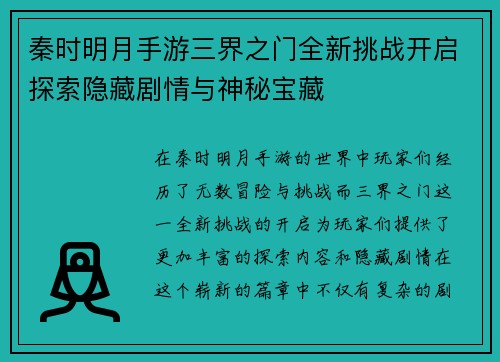 秦时明月手游三界之门全新挑战开启探索隐藏剧情与神秘宝藏

在秦时明月手游的世界中玩家们经历了无数冒险与挑战而三界之门这一全新挑战的开启为玩家们提供了更加丰富的探索内容和隐藏剧情在这个崭新的篇章中不仅有复杂的剧